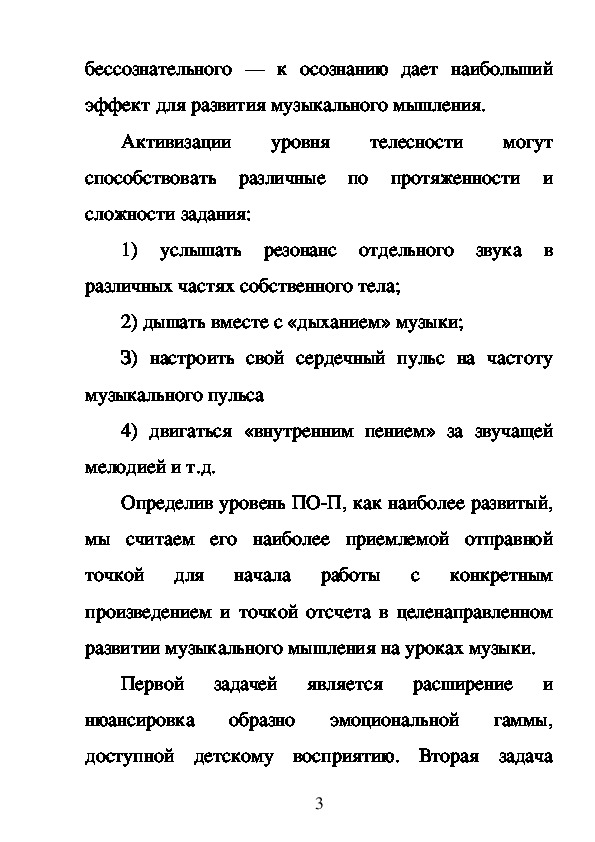 бессознательного — к осознанию дает наибольший эффект для развития музыкального мышления.

Активизации уровня телесности могут способствовать различные по протяженности и сложности задания:

1) услышать резонанс отдельного звука в различных частях собственного тела;

2) дышать вместе с «дыханием» музыки;

3) настроить свой сердечный пульс на частоту музыкального пульса

4) двигаться «внутренним пением» за звучащей мелодией и т.д.

Определив уровень ПО-П, как наиболее развитый, мы считаем его наиболее приемлемой отправной точкой для начала работы с конкретным произведением и точкой отсчета в целенаправленном развитии музыкального мышления на уроках музыки.

Первой задачей является расширение и нюансировка образно эмоциональной гаммы, доступной детскому восприятию. Вторая задача

3